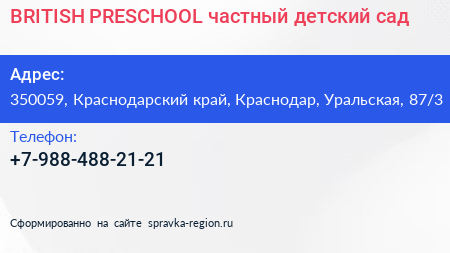 BRITISH PRESCHOOL частный детский сад

Адрес:
350059, Краснодарский край, Краснодар, Уральская, 87/3

Телефон:
+7-988-488-21-21

Сформированно на сайте spravka-region.ru